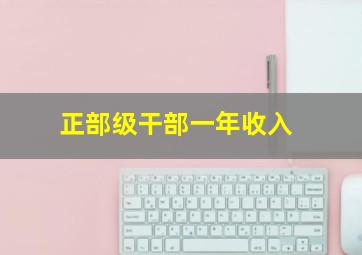 正部级干部一年收入